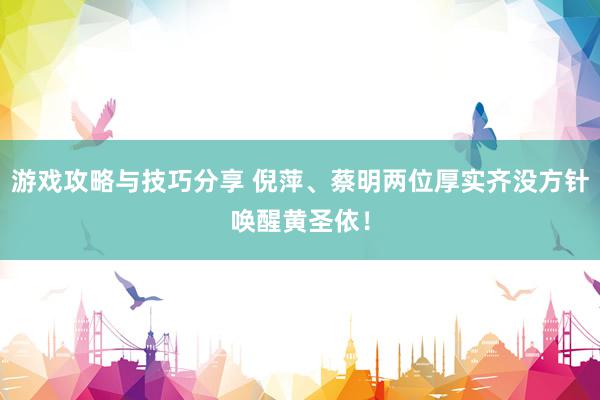 游戏攻略与技巧分享 倪萍、蔡明两位厚实齐没方针唤醒黄圣依！